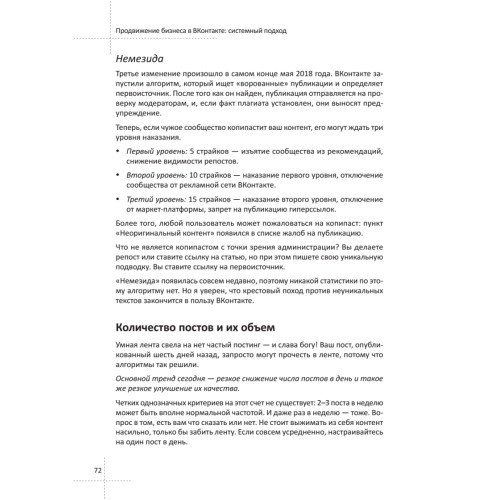 Продвижение бизнеса в ВКонтакте: системный подход

Немезида

Третье изменение произошло в самом конце мая 2018 года. ВКонтакте запустили алгоритм, который ищет «ворованные» публикации и определяет первоисточник. После того как он найден, публикация отправляется на проверку модераторам, и, если факт плагиата установлен, они выносят предупреждение.

Теперь, если чужое сообщество копипастит ваш контент, его могут ждать три уровня наказания.

• Первый уровень: 5 страйков — изъятие сообщества из рекомендаций, снижение видимости репостов.

• Второй уровень: 10 страйков — наказание первого уровня, отключение сообщества от рекламной сети ВКонтакте.

• Третий уровень: 15 страйков — наказание второго уровня, отключение от маркет-платформы, запрет на публикацию гиперссылок.

Более того, любой пользователь может пожаловаться на копипаст: пункт «Неоригинальный контент» появился в списке жалоб на публикацию.

Что не является копипастом с точки зрения администрации? Вы делаете репост или ставите ссылку на статью, но при этом пишете свою уникальную подводку. Вы ставите ссылку на первоисточник.

«Немезида» появилась совсем недавно, поэтому никакой статистики по этому алгоритму нет. Но я уверен, что крестовый поход против неуникальных текстов закончится в пользу ВКонтакте.

Количество постов и их объем

Умная лента свела на нет частый постинг — и слава богу! Ваш пост, опубликованный шесть дней назад, запросто могут прочесть в ленте, потому что алгоритмы так решили.

Основной тренд сегодня — резкое снижение числа постов в день и такое же резкое улучшение их качества.

Четких однозначных критериев на этот счет не существует: 2–3 поста в неделю может быть вполне нормальной частотой. И даже раз в неделю — тоже. Вопрос в том, есть вам что сказать или нет. Не стоит выжимать из себя контент насильно, только бы забить ленту. Если совсем усредненно, настраивайтесь на один пост в день.

72